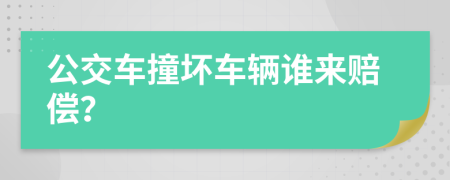 公交车撞坏车辆谁来赔偿?